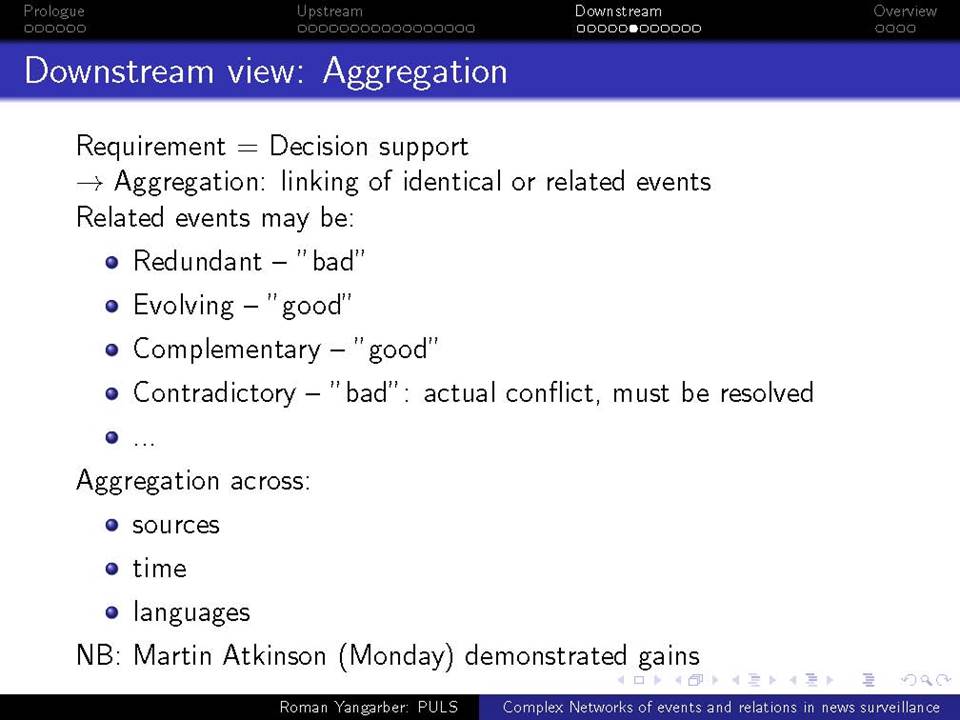 Prologue Upstream Downstream Overview

Downstream view: Aggregation

Requirement = Decision support
→ Aggregation: linking of identical or related events
Related events may be:

- Redundant – "bad"
- Evolving – "good"
- Complementary – "good"
- Contradictory – "bad": actual conflict, must be resolved
- ...

Aggregation across:

- sources
- time
- languages

NB: Martin Atkinson (Monday) demonstrated gains

Roman Yangarber: PULS Complex Networks of events and relations in news surveillance